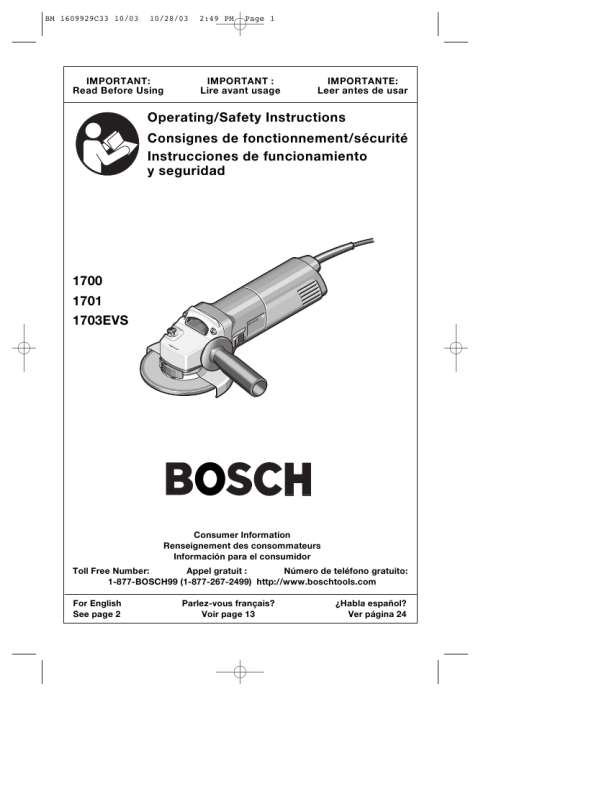 BM 1609929C33 10/03 10/28/03 2:49 PM Page 1

IMPORTANT:
Read Before Using

IMPORTANT :
Lire avant usage

IMPORTANTE:
Leer antes de usar

Operating/Safety Instructions
Consignes de fonctionnement/sécurité
Instrucciones de funcionamiento y seguridad

1700
1701
1703EVS

BOSCH

Consumer Information
Renseignement des consommateurs
Información para el consumidor

Toll Free Number:
Appel gratuit :
Número de teléfono gratuito:
1-877-BOSCH99 (1-877-267-2499) http://www.boschtools.com

For English
See page 2

Parlez-vous français?
Voir page 13

¿Habla español?
Ver página 24